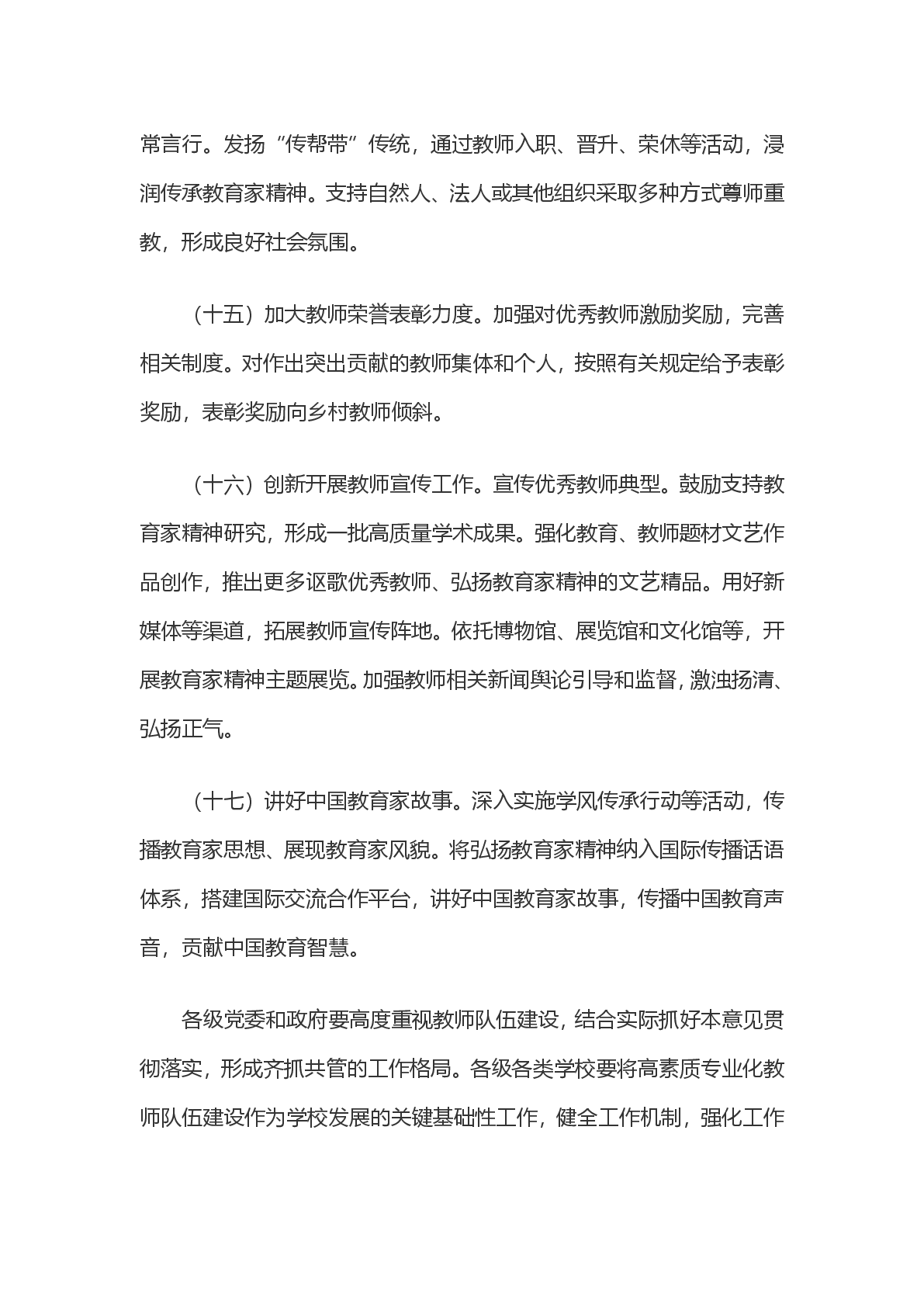 常言行。发扬“传帮带”传统，通过教师入职、晋升、荣休等活动，浸润传承教育家精神。支持自然人、法人或其他组织采取多种方式尊师重教，形成良好社会氛围。

（十五）加大教师荣誉表彰力度。加强对优秀教师激励奖励，完善相关制度。对作出突出贡献的教师集体和个人，按照有关规定给予表彰奖励，表彰奖励向乡村教师倾斜。

（十六）创新开展教师宣传工作。宣传优秀教师典型。鼓励支持教育家精神研究，形成一批高质量学术成果。强化教育、教师题材文艺作品创作，推出更多讴歌优秀教师、弘扬教育家精神的文艺精品。用好新媒体等渠道，拓展教师宣传阵地。依托博物馆、展览馆和文化馆等，开展教育家精神主题展览。加强教师相关新闻舆论引导和监督，激浊扬清、弘扬正气。

（十七）讲好中国教育家故事。深入实施学风传承行动等活动，传播教育家思想、展现教育家风貌。将弘扬教育家精神纳入国际传播话语体系，搭建国际交流合作平台，讲好中国教育家故事，传播中国教育声音，贡献中国教育智慧。

各级党委和政府要高度重视教师队伍建设，结合实际抓好本意见贯彻落实，形成齐抓共管的工作格局。各级各类学校要将高素质专业化教师队伍建设作为学校发展的关键基础性工作，健全工作机制，强化工作